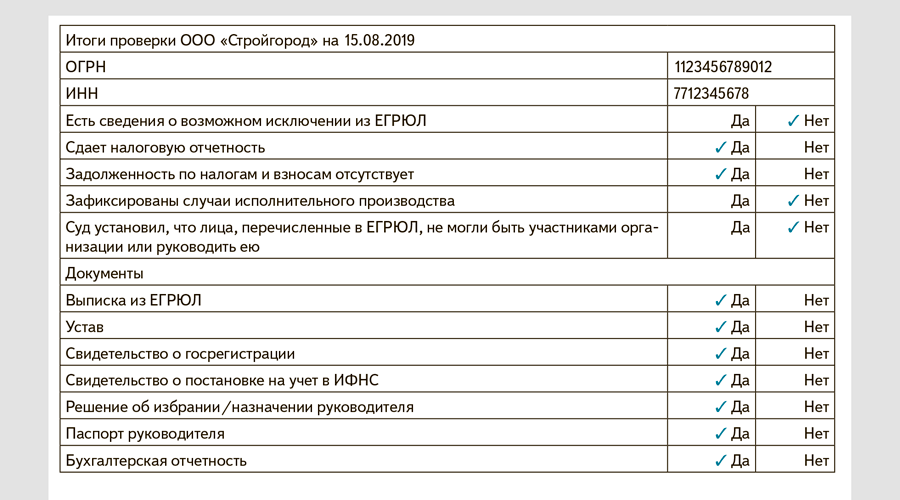 | Итоги проверки ООО «Стройгород» на 15.08.2019 | | |
|---|---|---|
| ОГРН | 1123456789012 | |
| ИНН | 7712345678 | |
| Есть сведения о возможном исключении из ЕГРЮЛ | Да | ✓ Нет |
| Сдает налоговую отчетность | ✓ Да | Нет |
| Задолженность по налогам и взносам отсутствует | ✓ Да | Нет |
| Зафиксированы случаи исполнительного производства | Да | ✓ Нет |
| Суд установил, что лица, перечисленные в ЕГРЮЛ, не могли быть участниками организации или руководить ею | Да | ✓ Нет |
| Документы | | |
| Выписка из ЕГРЮЛ | ✓ Да | Нет |
| Устав | ✓ Да | Нет |
| Свидетельство о госрегистрации | ✓ Да | Нет |
| Свидетельство о постановке на учет в ИФНС | ✓ Да | Нет |
| Решение об избрании/назначении руководителя | ✓ Да | Нет |
| Паспорт руководителя | ✓ Да | Нет |
| Бухгалтерская отчетность | ✓ Да | Нет |